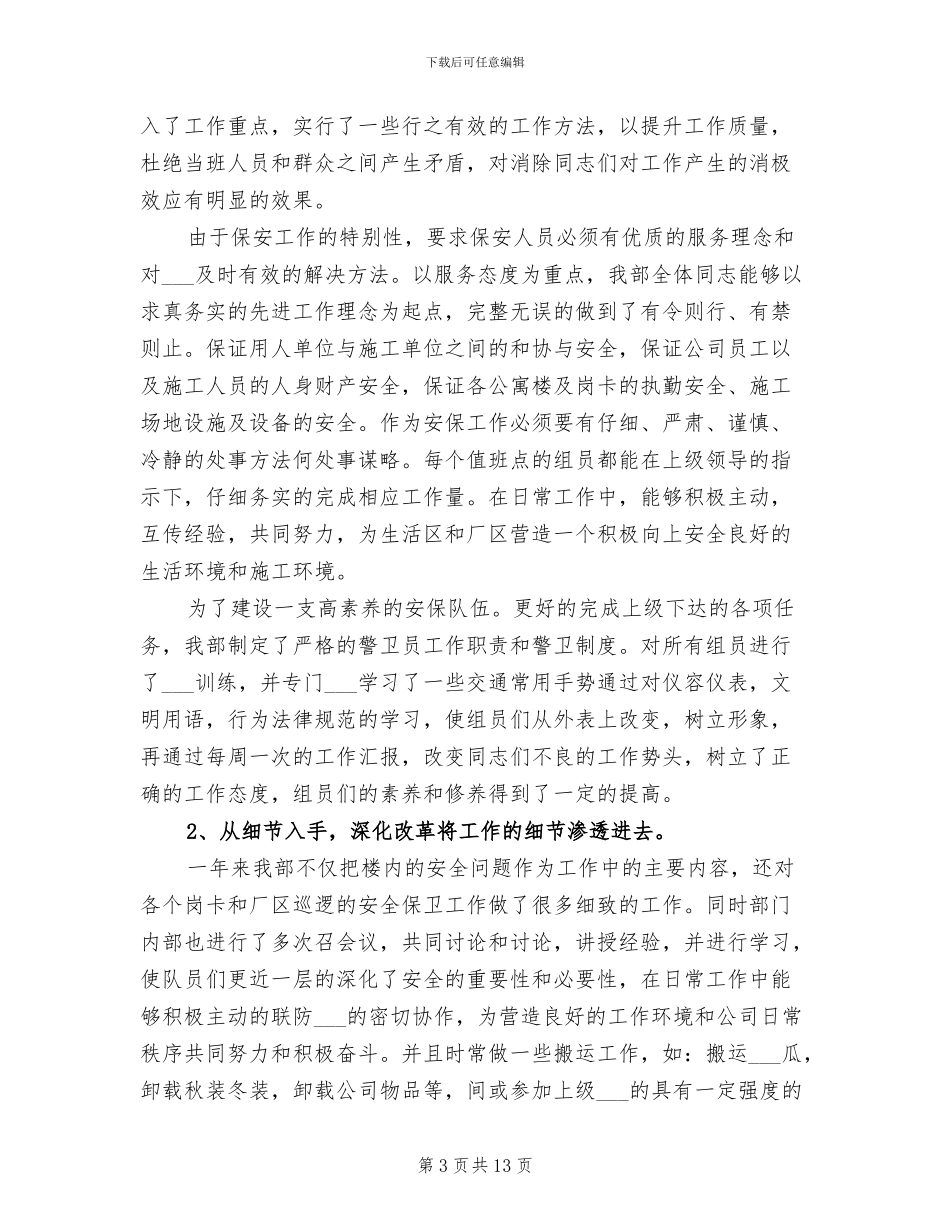 下载后可任意编辑

入了工作重点，实行了一些行之有效的工作方法，以提升工作质量，杜绝当班人员和群众之间产生矛盾，对消除同志们对工作产生的消极效应有明显的效果。

由于保安工作的特别性，要求保安人员必须有优质的服务理念和对___及时有效的解决方法。以服务态度为重点，我部全体同志能够以求真务实的先进工作理念为起点，完整无误的做到了有令则行、有禁则止。保证用人单位与施工单位之间的和协与安全，保证公司员工以及施工人员的人身财产安全，保证各公寓楼及岗卡的执勤安全、施工场地设施及设备的安全。作为安保工作必须要有仔细、严肃、谨慎、冷静的处事方法何处事谋略。每个值班点的组员都能在上级领导的指示下，仔细务实的完成相应工作量。在日常工作中，能够积极主动，互传经验，共同努力，为生活区和厂区营造一个积极向上安全良好的生活环境和施工环境。

为了建设一支高素养的安保队伍。更好的完成上级下达的各项任务，我部制定了严格的警卫员工作职责和警卫制度。对所有组员进行了___训练，并专门___学习了一些交通常用手势通过对仪容仪表，文明用语，行为法律规范的学习，使组员们从外表上改变，树立形象，再通过每周一次的工作汇报，改变同志们不良的工作势头，树立了正确的工作态度，组员们的素养和修养得到了一定的提高。

2、从细节入手，深化改革将工作的细节渗透进去。

一年来我部不仅把楼内的安全问题作为工作中的主要内容，还对各个岗卡和厂区巡逻的安全保卫工作做了很多细致的工作。同时部门内部也进行了多次召会议，共同讨论和讨论，讲授经验，并进行学习，使队员们更近一层的深化了安全的重要性和必要性，在日常工作中能够积极主动的联防___的密切协作，为营造良好的工作环境和公司日常秩序共同努力和积极奋斗。并且时常做一些搬运工作，如：搬运___瓜，卸载秋装冬装，卸载公司物品等，间或参加上级___的具有一定强度的

第 3 页 共 13 页